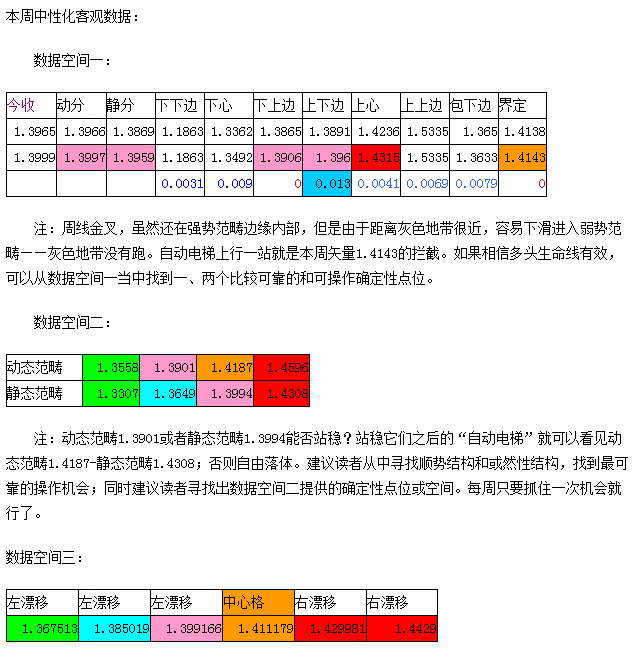 本周中性化客观数据：

数据空间一：

| 今收 | 动分 | 静分 | 下下边 | 下心 | 下上边 | 上下边 | 上心 | 上上边 | 包下边 | 界定 |
|---|---|---|---|---|---|---|---|---|---|---|
| 1.3965 | 1.3966 | 1.3869 | 1.1863 | 1.3362 | 1.3865 | 1.3891 | 1.4236 | 1.5335 | 1.365 | 1.4138 |
| 1.3999 | 1.3997 | 1.3959 | 1.1863 | 1.3492 | 1.3906 | 1.396 | 1.4315 | 1.5335 | 1.3633 | 1.4143 |
| | | | 0.0031 | 0.009 | 0 | 0.013 | 0.0041 | 0.0069 | 0.0079 | 0 |

注：周线金叉，虽然还在强势范畴边缘内部，但是由于距离灰色地带很近，容易下滑进入弱势范畴——灰色地带没有跑。自动电梯上行一站就是本周矢量1.4143的拦截。如果相信多头生命线有效，可以从数据空间一当中找到一、两个比较可靠的和可操作确定性点位。

数据空间二：

| 动态范畴 | 1.3558 | 1.3901 | 1.4187 | 1.4596 |
|---|---|---|---|---|
| 静态范畴 | 1.3307 | 1.3649 | 1.3994 | 1.4308 |

注：动态范畴1.3901或者静态范畴1.3994能否站稳？站稳它们之后的“自动电梯”就可以看见动态范畴1.4187-静态范畴1.4308；否则自由落体。建议读者从中寻找顺势结构和或然性结构，找到最可靠的操作机会；同时建议读者寻找出数据空间二提供的确定性点位或空间。每周只要抓住一次机会就行了。

数据空间三：

| 左漂移 | 左漂移 | 左漂移 | 中心格 | 右漂移 | 右漂移 |
|---|---|---|---|---|---|
| 1.367513 | 1.385019 | 1.399166 | 1.411179 | 1.429981 | 1.4429 |